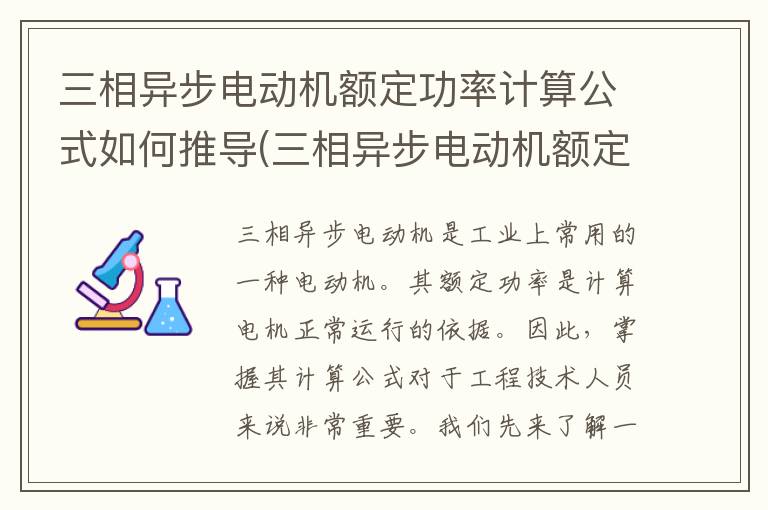 三相异步电动机额定功率计算公式如何推导(三相异步电动机额定

三相异步电动机是工业上常用的一种电动机。其额定功率是计算电机正常运行的依据。因此，掌握其计算公式对于工程技术人员来说非常重要。我们先来了解一